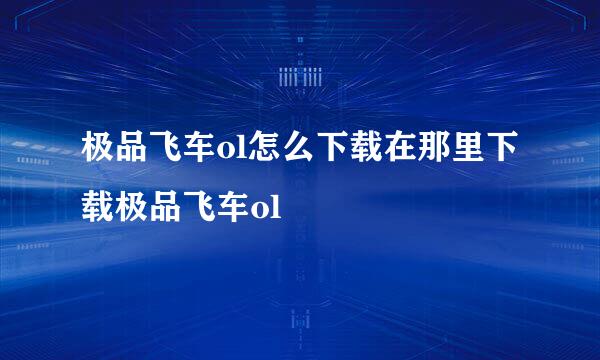 极品飞车ol怎么下载在那里下载极品飞车ol